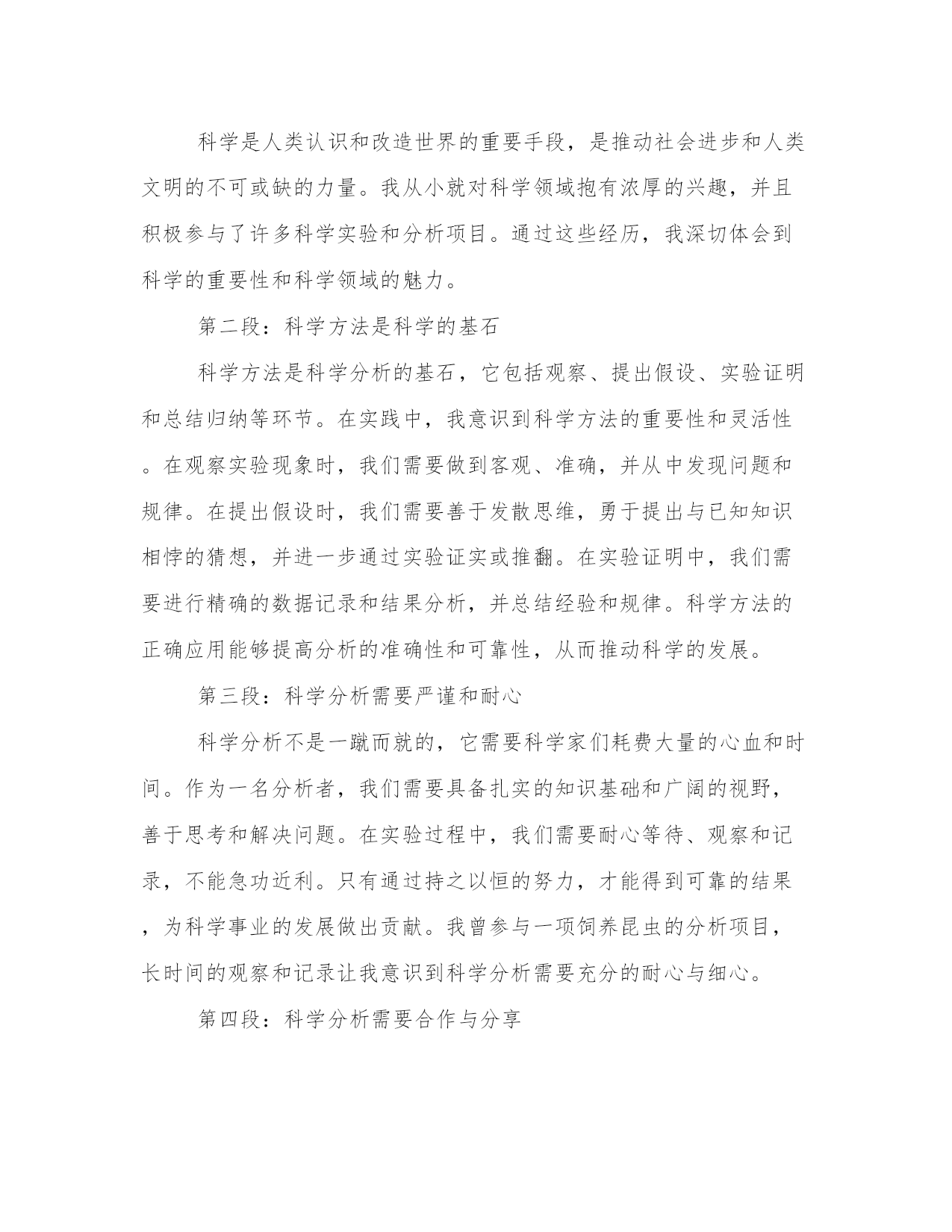 科学是人类认识和改造世界的重要手段，是推动社会进步和人类文明的不可或缺的力量。我从小就对科学领域抱有浓厚的兴趣，并且积极参与了许多科学实验和分析项目。通过这些经历，我深切体会到科学的重要性和科学领域的魅力。

第二段：科学方法是科学的基石

科学方法是科学分析的基石，它包括观察、提出假设、实验证明和总结归纳等环节。在实践中，我意识到科学方法的重要性和灵活性。在观察实验现象时，我们需要做到客观、准确，并从中发现问题和规律。在提出假设时，我们需要善于发散思维，勇于提出与已知知识相悖的猜想，并进一步通过实验证实或推翻。在实验证明中，我们需要进行精确的数据记录和结果分析，并总结经验和规律。科学方法的正确应用能够提高分析的准确性和可靠性，从而推动科学的发展。

第三段：科学分析需要严谨和耐心

科学分析不是一蹴而就的，它需要科学家们耗费大量的心血和时间。作为一名分析者，我们需要具备扎实的知识基础和广阔的视野，善于思考和解决问题。在实验过程中，我们需要耐心等待、观察和记录，不能急功近利。只有通过持之以恒的努力，才能得到可靠的结果，为科学事业的发展做出贡献。我曾参与一项饲养昆虫的分析项目，长时间的观察和记录让我意识到科学分析需要充分的耐心与细心。

第四段：科学分析需要合作与分享